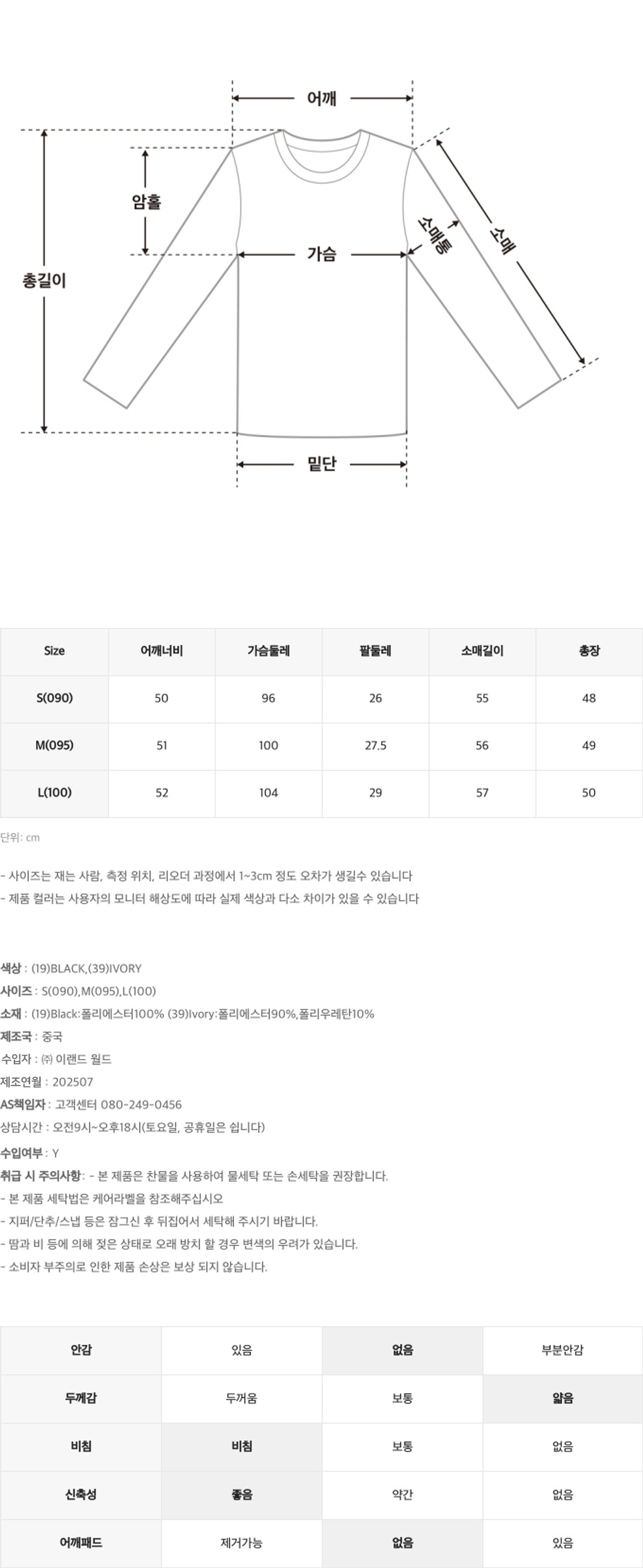 어깨

암홀

총길이

가슴

소매통

소매

밑단

| Size | 어깨너비 | 가슴둘레 | 팔둘레 | 소매길이 | 총장 |
|---|---|---|---|---|---|
| S(090) | 50 | 96 | 26 | 55 | 48 |
| M(095) | 51 | 100 | 27.5 | 56 | 49 |
| L(100) | 52 | 104 | 29 | 57 | 50 |

단위: cm

- 사이즈는 재는 사람, 측정 위치, 리오더 과정에서 1~3cm 정도 오차가 생길수 있습니다
- 제품 컬러는 사용자의 모니터 해상도에 따라 실제 색상과 다소 차이가 있을 수 있습니다

색상 : (19)BLACK,(39)IVORY
사이즈 : S(090),M(095),L(100)
소재 : (19)Black:폴리에스터100% (39)Ivory:폴리에스터90%,폴리우레탄10%
제조국 : 중국
수입자 : ㈜ 이랜드 월드
제조연월 : 202507
AS책임자 : 고객센터 080-249-0456
상담시간 : 오전9시~오후18시(토요일, 공휴일은 쉽니다)
수입여부 : Y
취급 시 주의사항 : - 본 제품은 찬물을 사용하여 물세탁 또는 손세탁을 권장합니다.
- 본 제품 세탁법은 케어라벨을 참조해주십시오
- 지퍼/단추/스냅 등은 잠그신 후 뒤집어서 세탁해 주시기 바랍니다.
- 땀과 비 등에 의해 젖은 상태로 오래 방치 할 경우 변색의 우려가 있습니다.
- 소비자 부주의로 인한 제품 손상은 보상 되지 않습니다.

| 안감 | 있음 | 없음 | 부분안감 |
|---|---|---|---|
| 두께감 | 두꺼움 | 보통 | 얇음 |
| 비침 | 비침 | 보통 | 없음 |
| 신축성 | 좋음 | 약간 | 없음 |
| 어깨패드 | 제거가능 | 없음 | 있음 |